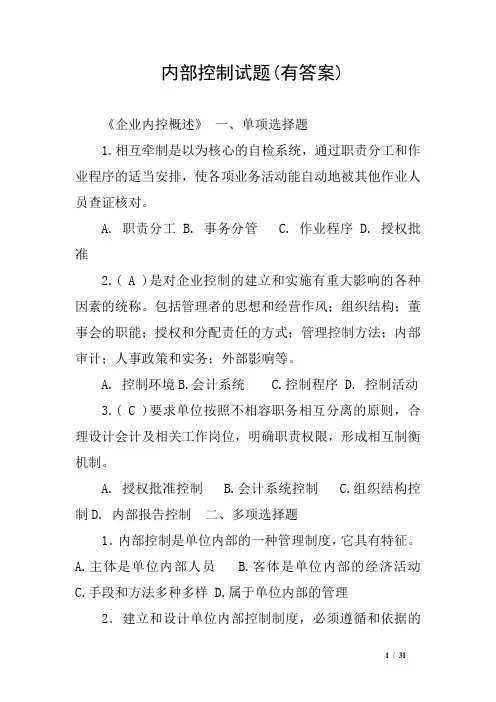 内部控制试题(有答案)

《企业内控概述》 一、单项选择题

1.相互牵制是以为核心的自检系统，通过职责分工和作业程序的适当安排，使各项业务活动能自动地被其他作业人员查证核对。

A. 职责分工 B. 事务分管 C. 作业程序 D. 授权批准

2.（ A ）是对企业控制的建立和实施有重大影响的各种因素的统称。包括管理者的思想和经营作风；组织结构；董事会的职能；授权和分配责任的方式；管理控制方法；内部审计；人事政策和实务；外部影响等。

A. 控制环境 B.会计系统 C.控制程序 D. 控制活动

3.（ C ）要求单位按照不相容职务相互分离的原则，合理设计会计及相关工作岗位，明确职责权限，形成相互制衡机制。

A. 授权批准控制 B.会计系统控制 C.组织结构控制 D. 内部报告控制 二、多项选择题

1.内部控制是单位内部的一种管理制度，它具有特征。

A.主体是单位内部人员 B.客体是单位内部的经济活动 C.手段和方法多种多样 D.属于单位内部的管理

2. 建立和设计单位内部控制制度，必须遵循和依据的

1 / 31